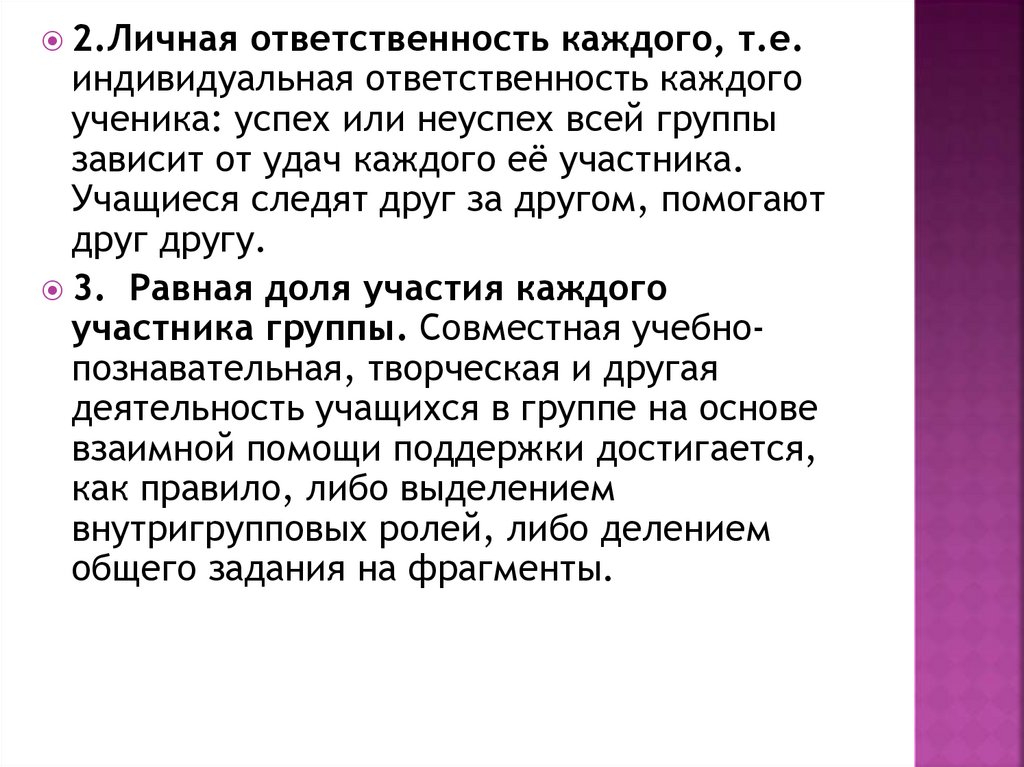 2.Личная ответственность каждого, т.е. индивидуальная ответственность каждого ученика: успех или неуспех всей группы зависит от удач каждого её участника. Учащиеся следят друг за другом, помогают друг другу.

3. Равная доля участия каждого участника группы. Совместная учебно-познавательная, творческая и другая деятельность учащихся в группе на основе взаимной помощи поддержки достигается, как правило, либо выделением внутригрупповых ролей, либо делением общего задания на фрагменты.